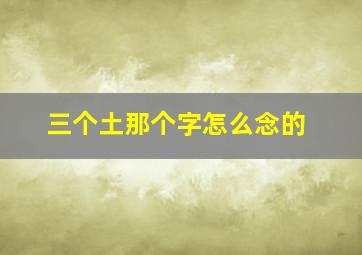 三个土那个字怎么念的